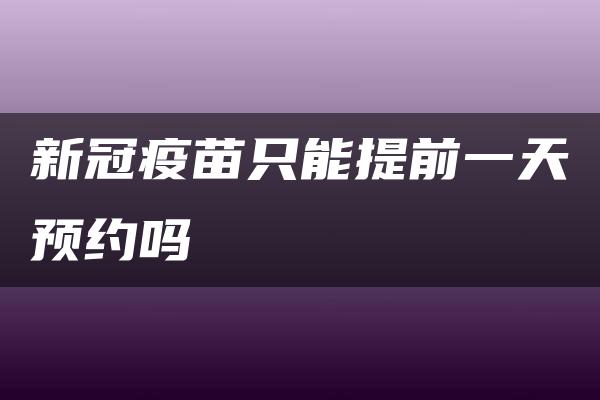 新冠疫苗只能提前一天预约吗